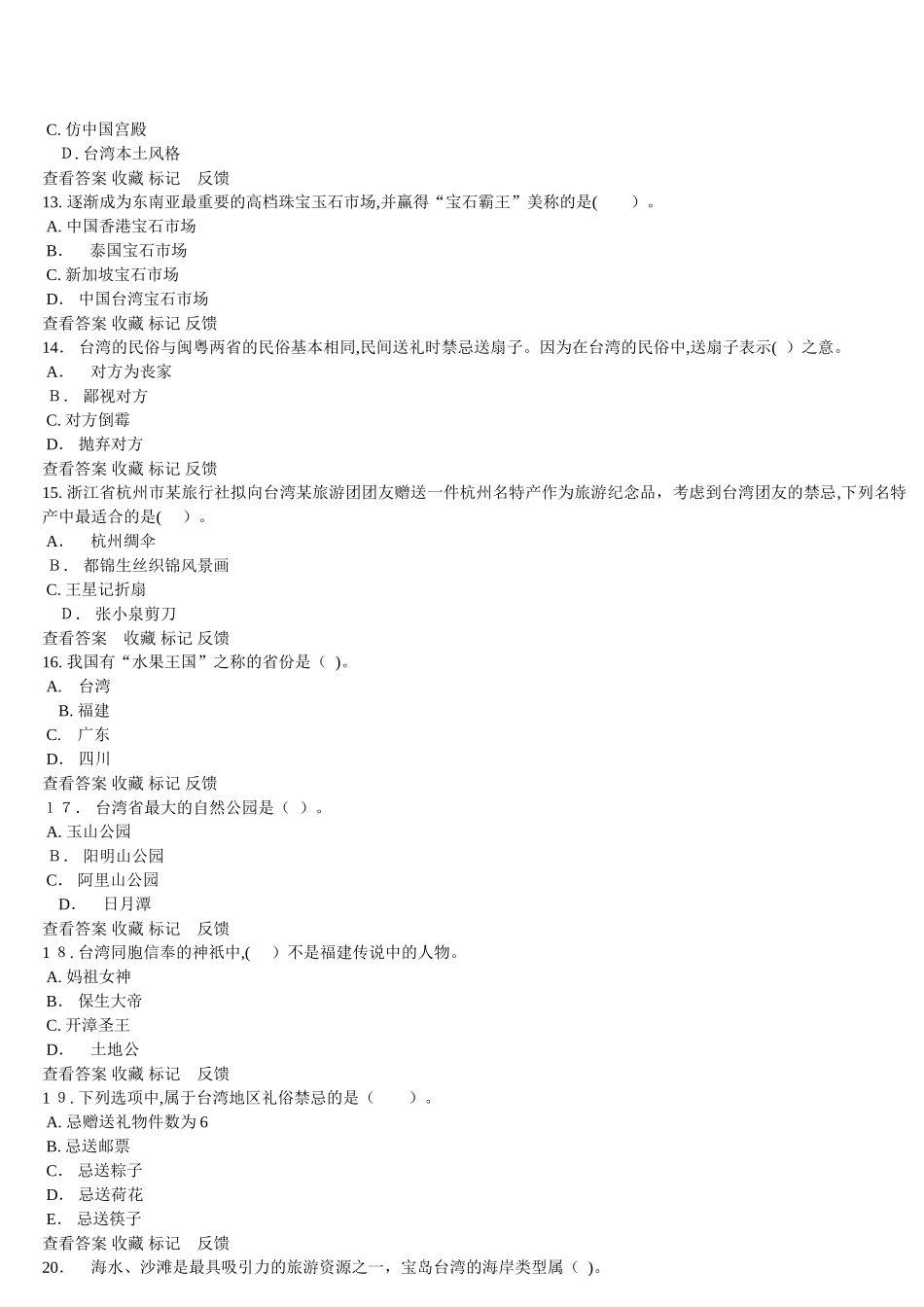 C. 仿中国宫殿
D. 台湾本土风格
查看答案 收藏 标记 反馈
13. 逐渐成为东南亚最重要的高档珠宝玉石市场,并赢得“宝石霸王”美称的是(　　)。
A. 中国香港宝石市场
B.　泰国宝石市场
C. 新加坡宝石市场
D.　中国台湾宝石市场
查看答案 收藏 标记 反馈
14.　台湾的民俗与闽粤两省的民俗基本相同,民间送礼时禁忌送扇子。因为在台湾的民俗中,送扇子表示( )之意。
A.　对方为丧家
B.　鄙视对方
C. 对方倒霉
D.　抛弃对方
查看答案 收藏 标记 反馈
15. 浙江省杭州市某旅行社拟向台湾某旅游团团友赠送一件杭州名特产作为旅游纪念品，考虑到台湾团友的禁忌,下列名特产中最适合的是(　 )。
A.　杭州绸伞
B.　都锦生丝织锦风景画
C. 王星记折扇
D.　张小泉剪刀
查看答案 收藏 标记 反馈
16. 我国有“水果王国”之称的省份是（ )。
A.　台湾
B. 福建
C.　广东
D.　四川
查看答案 收藏 标记 反馈
17.　台湾省最大的自然公园是（ ）。
A. 玉山公园
B.　阳明山公园
C.　阿里山公园
D.　日月潭
查看答案 收藏 标记 反馈
18. 台湾同胞信奉的神祇中,(　 )不是福建传说中的人物。
A. 妈祖女神
B.　保生大帝
C. 开漳圣王
D.　土地公
查看答案 收藏 标记 反馈
19. 下列选项中,属于台湾地区礼俗禁忌的是（　　）。
A. 忌赠送礼物件数为 6
B. 忌送邮票
C.　忌送粽子
D.　忌送荷花
E.　忌送筷子
查看答案 收藏 标记 反馈
20.　海水、沙滩是最具吸引力的旅游资源之一，宝岛台湾的海岸类型属（ )。